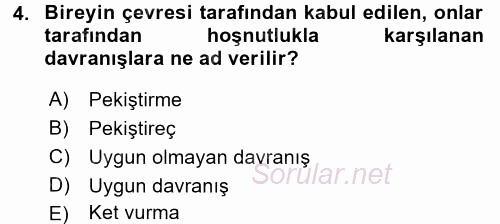 4. Bireyin çevresi tarafından kabul edilen, onlar tarafından hoşnutlukla karşılanan davranışlara ne ad verilir?

A) Pekiştirme
B) Pekiştireç
C) Uygun olmayan davranış
D) Uygun davranış
E) Ket vurma

Sorular.net